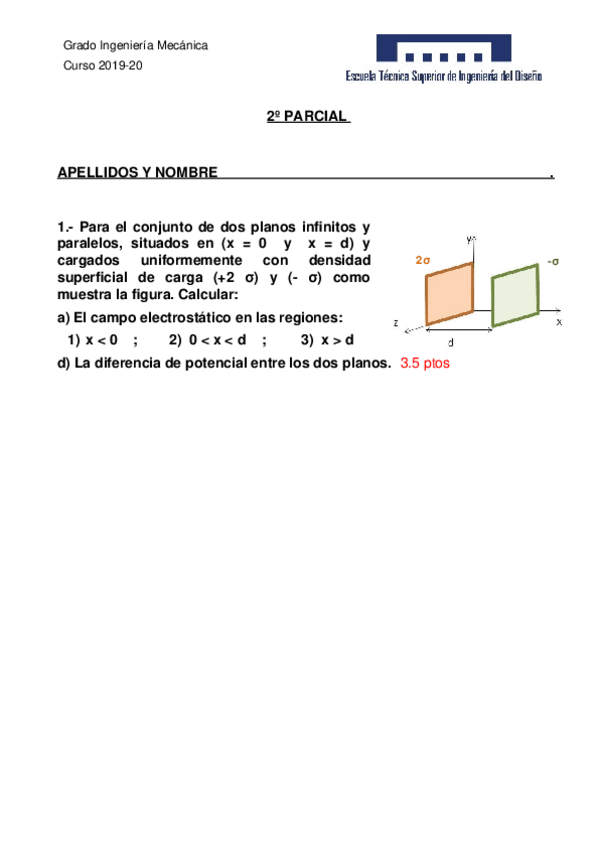 Grado Ingeniería Mecánica
Curso 2019-20

Escuela Técnica Superior de Ingeniería del Diseño

2º PARCIAL

APELLIDOS Y NOMBRE .

1.- Para el conjunto de dos planos infinitos y paralelos, situados en (x = 0 y x = d) y cargados uniformemente con densidad superficial de carga (+2 σ) y (- σ) como muestra la figura. Calcular:

a) El campo electrostático en las regiones:

1) x < 0 ; 2) 0 < x < d ; 3) x > d

d) La diferencia de potencial entre los dos planos. 3.5 ptos

y
2σ
-σ
z
x
d